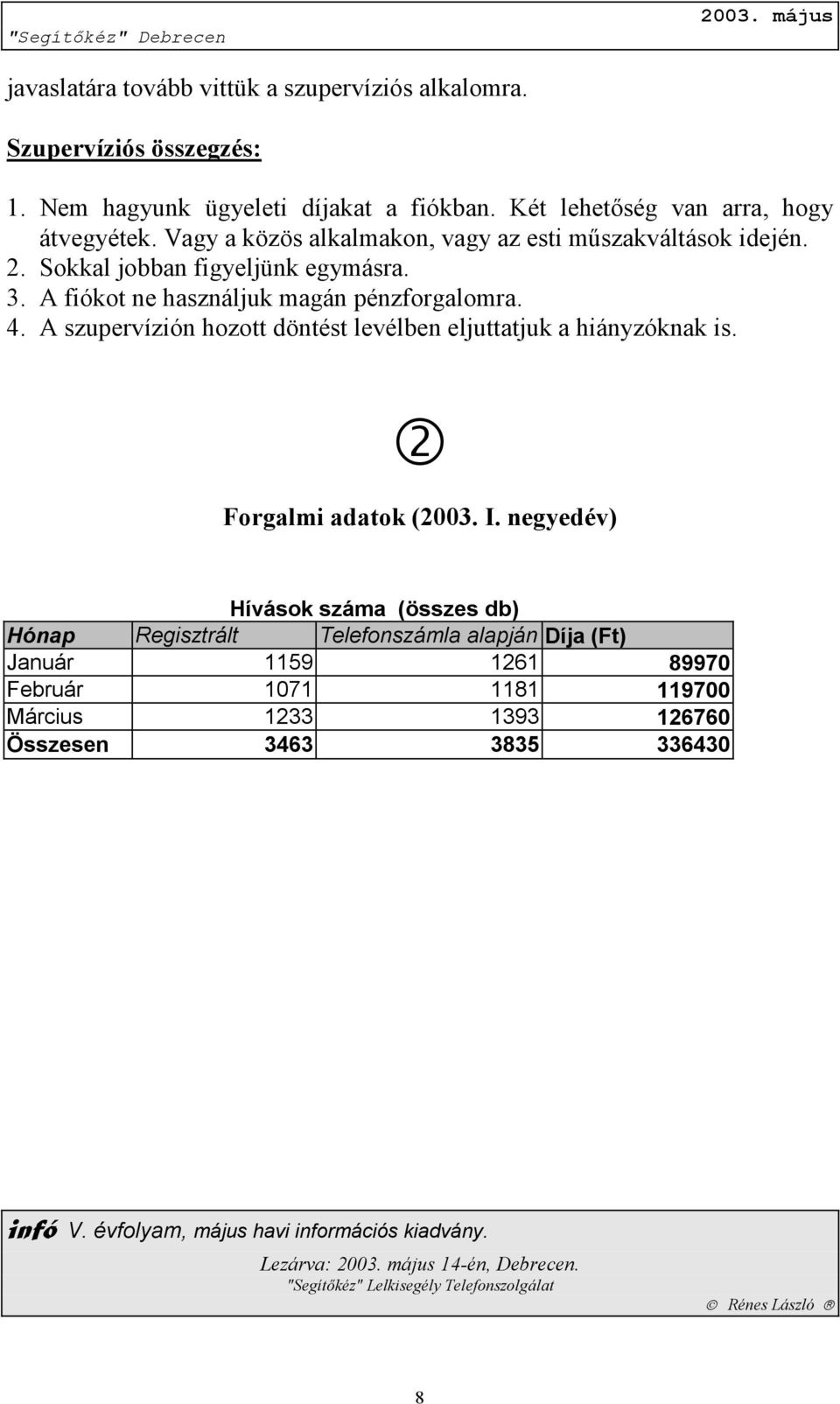 "Segítőkéz" Debrecen 2003. május

javaslatára tovább vittük a szupervíziós alkalomra.

Szupervíziós összegzés:

1. Nem hagyunk ügyeleti díjakat a fiókban. Két lehetőség van arra, hogy átvegyétek. Vagy a közös alkalmakon, vagy az esti műszakváltások idején.
2. Sokkal jobban figyeljünk egymásra.
3. A fiókot ne használjuk magán pénzforgalomra.
4. A szupervízión hozott döntést levélben eljuttatjuk a hiányzóknak is.

②

Forgalmi adatok (2003. I. negyedév)

Hívások száma (összes db)

| Hónap | Regisztrált | Telefonszámla alapján | Díja (Ft) |
|---|---|---|---|
| Január | 1159 | 1261 | 89970 |
| Február | 1071 | 1181 | 119700 |
| Március | 1233 | 1393 | 126760 |
| Összesen | 3463 | 3835 | 336430 |

infó V. évfolyam, május havi információs kiadvány.

Lezárva: 2003. május 14-én, Debrecen.
"Segítőkéz" Lelkisegély Telefonszolgálat

© Rénes László ®

8